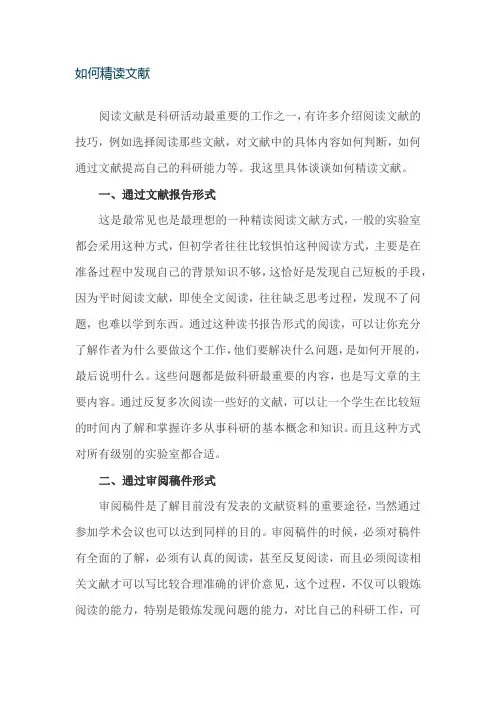 如何精读文献

阅读文献是科研活动最重要的工作之一，有许多介绍阅读文献的技巧，例如选择阅读那些文献，对文献中的具体内容如何判断，如何通过文献提高自己的科研能力等。我这里具体谈谈如何精读文献。

一、通过文献报告形式

这是最常见也是最理想的一种精读阅读文献方式，一般的实验室都会采用这种方式，但初学者往往比较惧怕这种阅读方式，主要是在准备过程中发现自己的背景知识不够，这恰好是发现自己短板的手段，因为平时阅读文献，即使全文阅读，往往缺乏思考过程，发现不了问题，也难以学到东西。通过这种读书报告形式的阅读，可以让你充分了解作者为什么要做这个工作，他们要解决什么问题，是如何开展的，最后说明什么。这些问题都是做科研最重要的内容，也是写文章的主要内容。通过反复多次阅读一些好的文献，可以让一个学生在比较短的时间内了解和掌握许多从事科研的基本概念和知识。而且这种方式对所有级别的实验室都合适。

二、通过审阅稿件形式

审阅稿件是了解目前没有发表的文献资料的重要途径，当然通过参加学术会议也可以达到同样的目的。审阅稿件的时候，必须对稿件有全面的了解，必须有认真的阅读，甚至反复阅读，而且必须阅读相关文献才可以写比较合理准确的评价意见，这个过程，不仅可以锻炼阅读的能力，特别是锻炼发现问题的能力，对比自己的科研工作，可